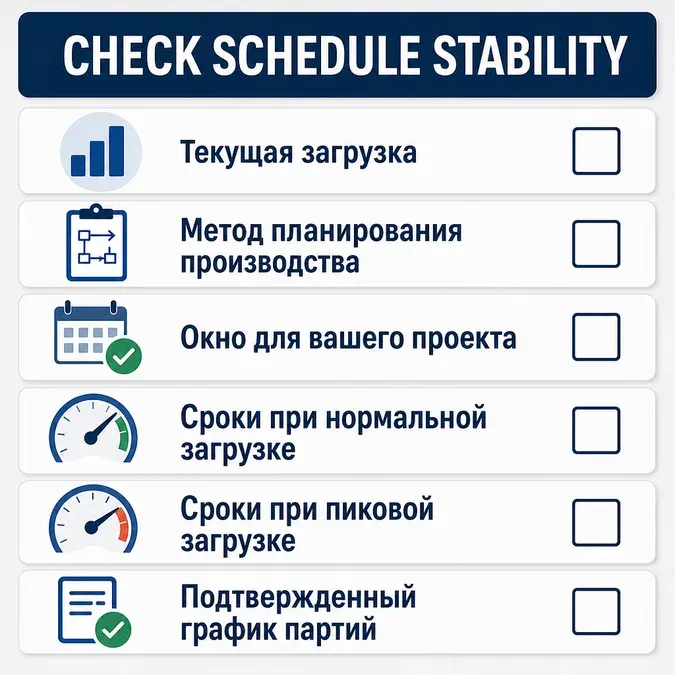 CHECK SCHEDULE STABILITY

Текущая загрузка

Метод планирования производства

Окно для вашего проекта

Сроки при нормальной загрузке

Сроки при пиковой загрузке

Подтвержденный график партий